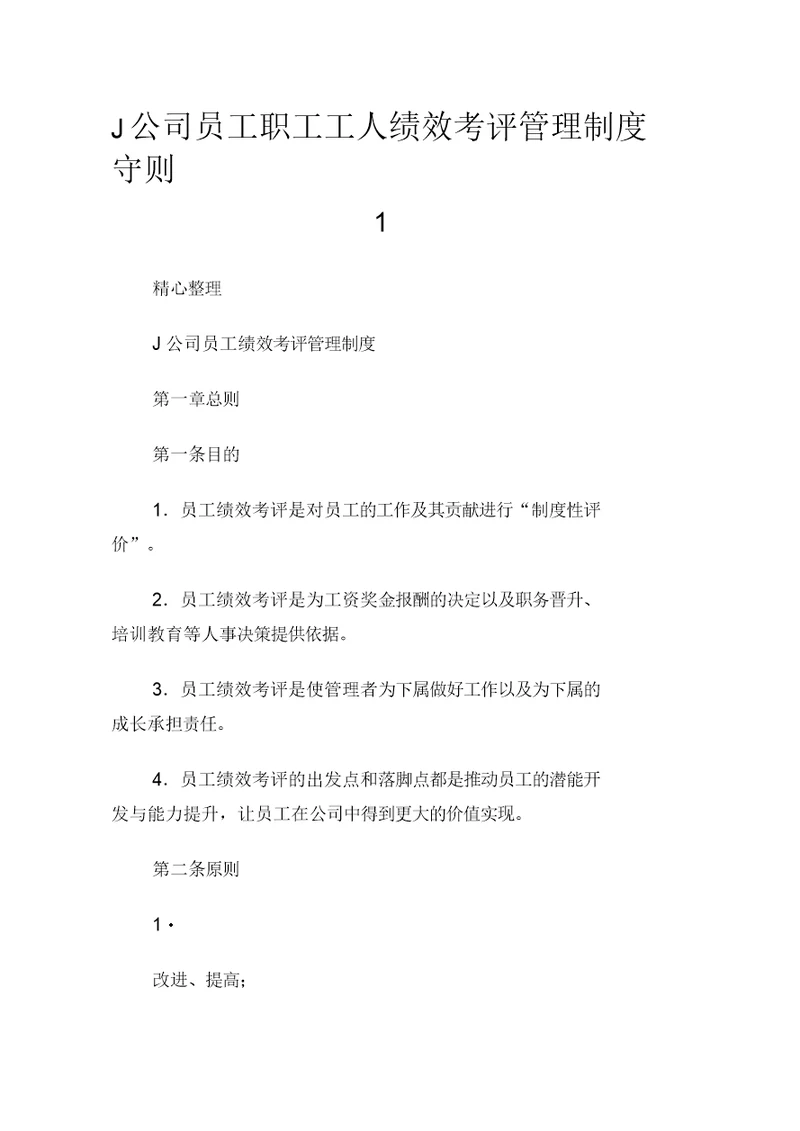 J公司员工职工工人绩效考评管理制度守则

1

精心整理

J公司员工绩效考评管理制度

第一章总则

第一条目的

1．员工绩效考评是对员工的工作及其贡献进行“制度性评价”。

2．员工绩效考评是为工资奖金报酬的决定以及职务晋升、培训教育等人事决策提供依据。

3．员工绩效考评是使管理者为下属做好工作以及为下属的成长承担责任。

4．员工绩效考评的出发点和落脚点都是推动员工的潜能开发与能力提升，让员工在公司中得到更大的价值实现。

第二条原则

1·

改进、提高;